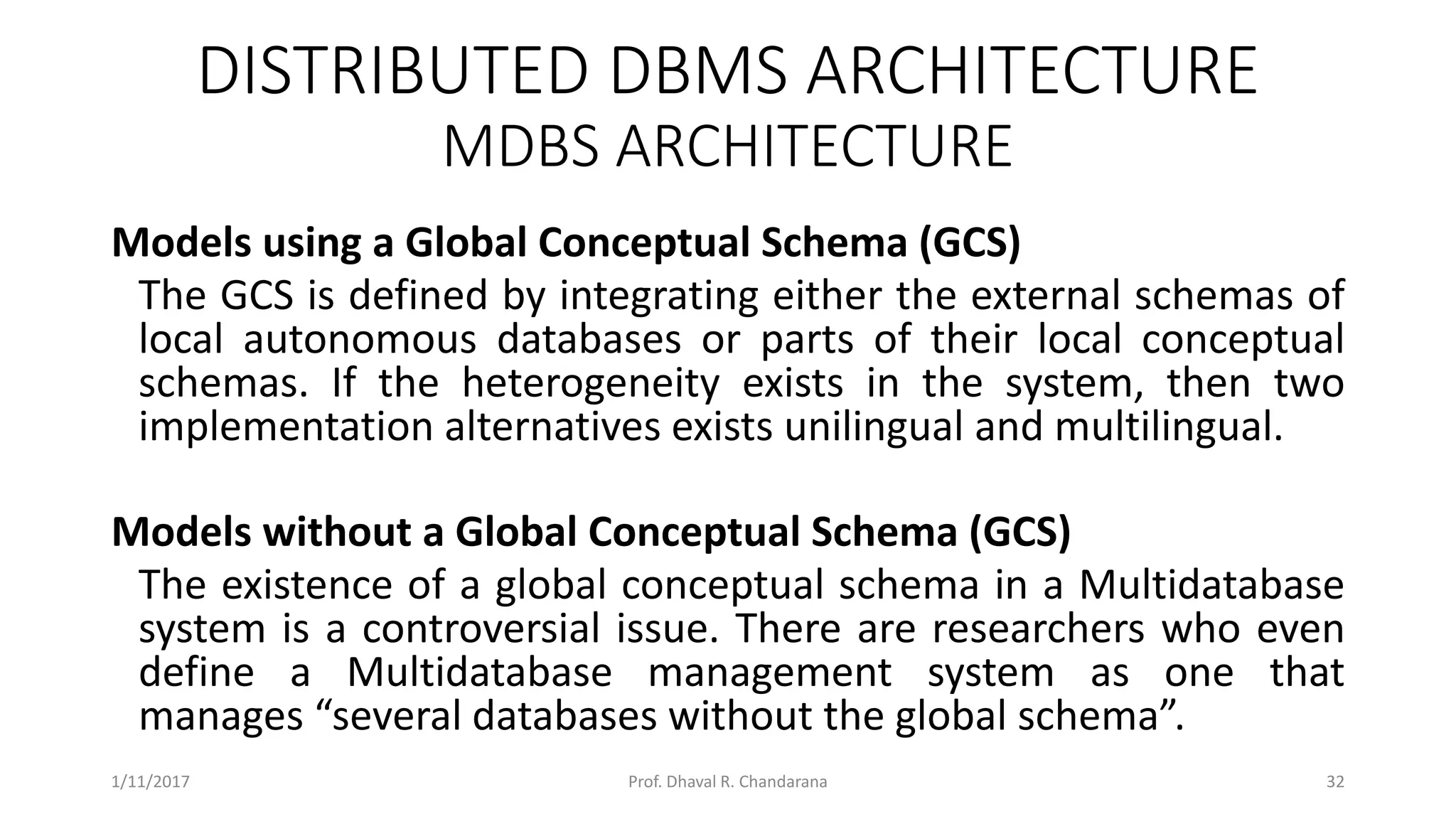 DISTRIBUTED DBMS ARCHITECTURE
MDBS ARCHITECTURE

Models using a Global Conceptual Schema (GCS)

The GCS is defined by integrating either the external schemas of local autonomous databases or parts of their local conceptual schemas. If the heterogeneity exists in the system, then two implementation alternatives exists unilingual and multilingual.

Models without a Global Conceptual Schema (GCS)

The existence of a global conceptual schema in a Multidatabase system is a controversial issue. There are researchers who even define a Multidatabase management system as one that manages “several databases without the global schema”.

1/11/2017

Prof. Dhaval R. Chandarana

32